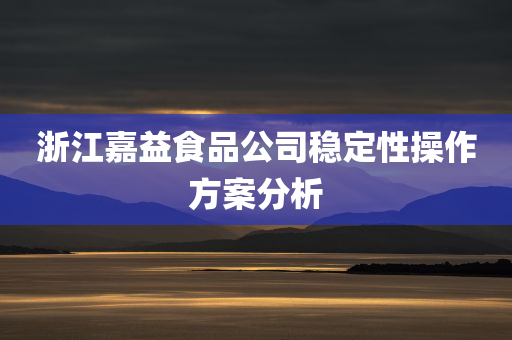 浙江嘉益食品公司稳定性操作方案分析